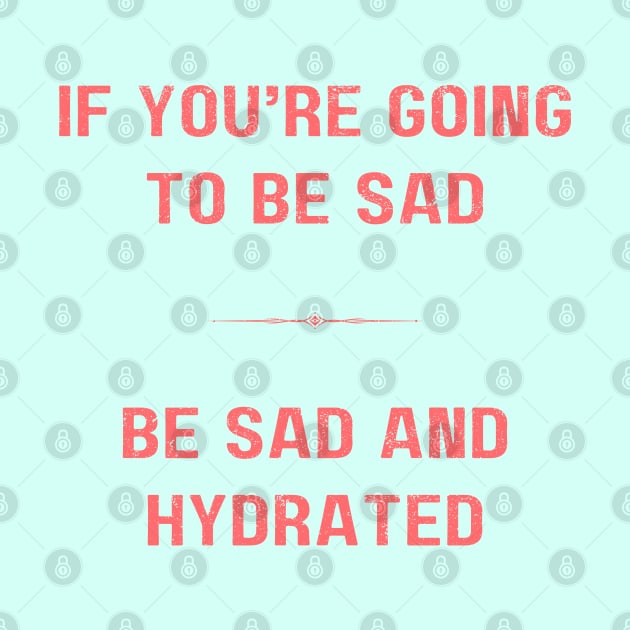 IF YOU'RE GOING TO BE SAD

BE SAD AND HYDRATED